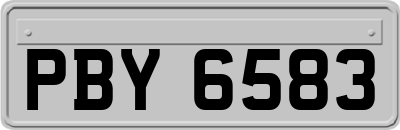 PBY 6583